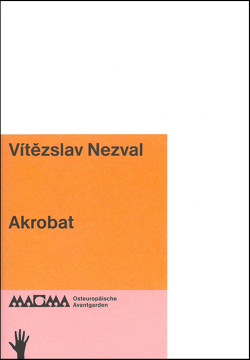 Vítězslav Nezval

Akrobat

MAGMA Osteuropäische Avantgarden